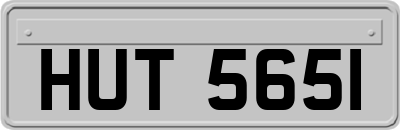 HUT 565I